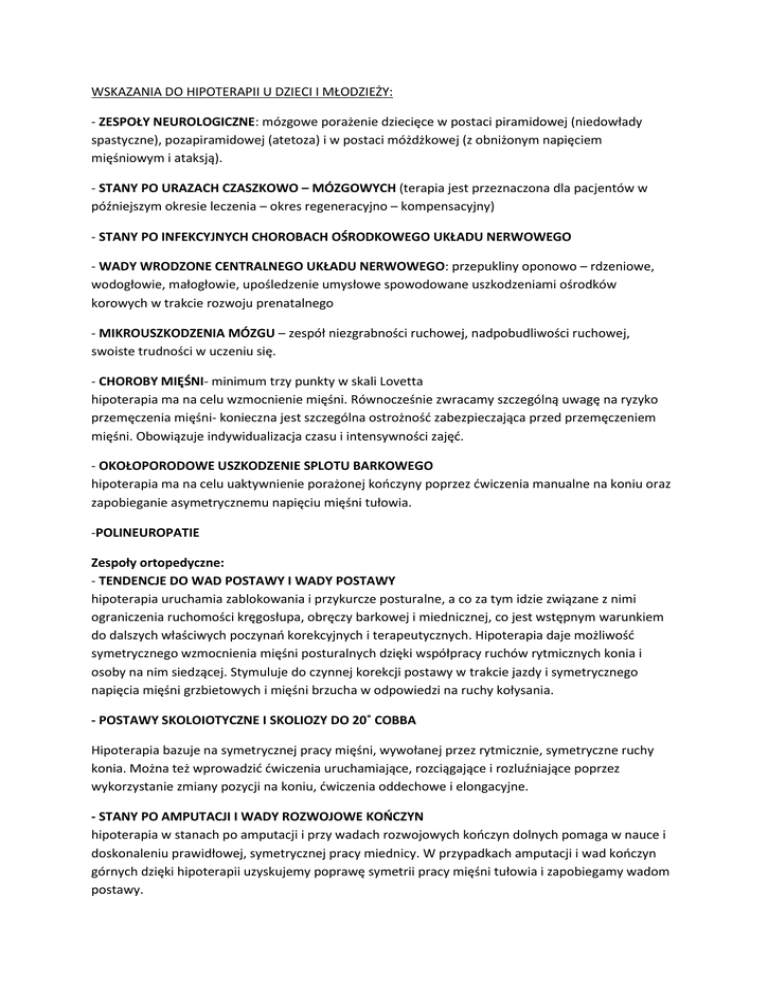 WSKAZANIA DO HIPOTERAPII U DZIECI I MŁODZIEŻY:

- ZESPOŁY NEUROLOGICZNE: mózgowe porażenie dziecięce w postaci piramidowej (niedowłady spastyczne), pozapiramidowej (atetoza) i w postaci móżdżkowej (z obniżonym napięciem mięśniowym i ataksją).

- STANY PO URAZACH CZASZKOWO – MÓZGOWYCH (terapia jest przeznaczona dla pacjentów w późniejszym okresie leczenia – okres regeneracyjno – kompensacyjny)

- STANY PO INFEKCYJNYCH CHOROBACH OŚRODKOWEGO UKŁADU NERWOWEGO

- WADY WRODZONE CENTRALNEGO UKŁADU NERWOWEGO: przepukliny oponowo – rdzeniowe, wodogłowie, małogłowie, upośledzenie umysłowe spowodowane uszkodzeniami ośrodków korowych w trakcie rozwoju prenatalnego

- MIKROUSZKODZENIA MÓZGU – zespół niezgrabności ruchowej, nadpobudliwości ruchowej, swoiste trudności w uczeniu się.

- CHOROBY MIĘŚNI- minimum trzy punkty w skali Lovetta
hipoterapia ma na celu wzmocnienie mięśni. Równocześnie zwracamy szczególną uwagę na ryzyko przemęczenia mięśni- konieczna jest szczególna ostrożność zabezpieczająca przed przemęczeniem mięśni. Obowiązuje indywidualizacja czasu i intensywności zajęć.

- OKOŁOPORODOWE USZKODZENIE SPLOTU BARKOWEGO
hipoterapia ma na celu uaktywnienie porażonej kończyny poprzez ćwiczenia manualne na koniu oraz zapobieganie asymetrycznemu napięciu mięśni tułowia.

-POLINEUROPATIE

Zespoły ortopedyczne:
- TENDENCJE DO WAD POSTAWY I WADY POSTAWY
hipoterapia uruchamia zablokowania i przykurcze posturalne, a co za tym idzie związane z nimi ograniczenia ruchomości kręgosłupa, obręczy barkowej i miednicznej, co jest wstępnym warunkiem do dalszych właściwych poczynań korekcyjnych i terapeutycznych. Hipoterapia daje możliwość symetrycznego wzmocnienia mięśni posturalnych dzięki współpracy ruchów rytmicznych konia i osoby na nim siedzącej. Stymuluje do czynnej korekcji postawy w trakcie jazdy i symetrycznego napięcia mięśni grzbietowych i mięśni brzucha w odpowiedzi na ruchy kołysania.

- POSTAWY SKOLOIOTYCZNE I SKOLIOZY DO 20˚ COBBA

Hipoterapia bazuje na symetrycznej pracy mięśni, wywołanej przez rytmicznie, symetryczne ruchy konia. Można też wprowadzić ćwiczenia uruchamiające, rozciągające i rozluźniające poprzez wykorzystanie zmiany pozycji na koniu, ćwiczenia oddechowe i elongacyjne.

- STANY PO AMPUTACJI I WADY ROZWOJOWE KOŃCZYN
hipoterapia w stanach po amputacji i przy wadach rozwojowych kończyn dolnych pomaga w nauce i doskonaleniu prawidłowej, symetrycznej pracy miednicy. W przypadkach amputacji i wad kończyn górnych dzięki hipoterapii uzyskujemy poprawę symetrii pracy mięśni tułowia i zapobiegamy wadom postawy.